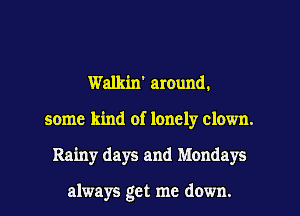 Walkin' around,
some kind of lonely clown.
Rainy days and Mondays
always get me down.